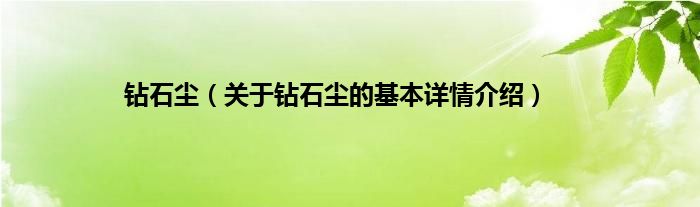 钻石尘（关于钻石尘的基本详情介绍）